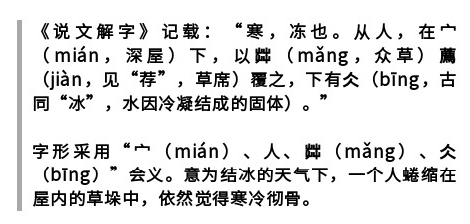 《说文解字》记载：“寒，冻也。从人，在宀（mián，深屋）下，以茻（mǎng，众草）薦（jiàn，见“荐”，草席）覆之，下有仌（bīng，古同“冰”，水因冷凝结成的固体）。”

字形采用“宀（mián）、人、茻（mǎng）、仌（bīng）”会义。意为结冰的天气下，一个人蜷缩在屋内的草垛中，依然觉得寒冷彻骨。